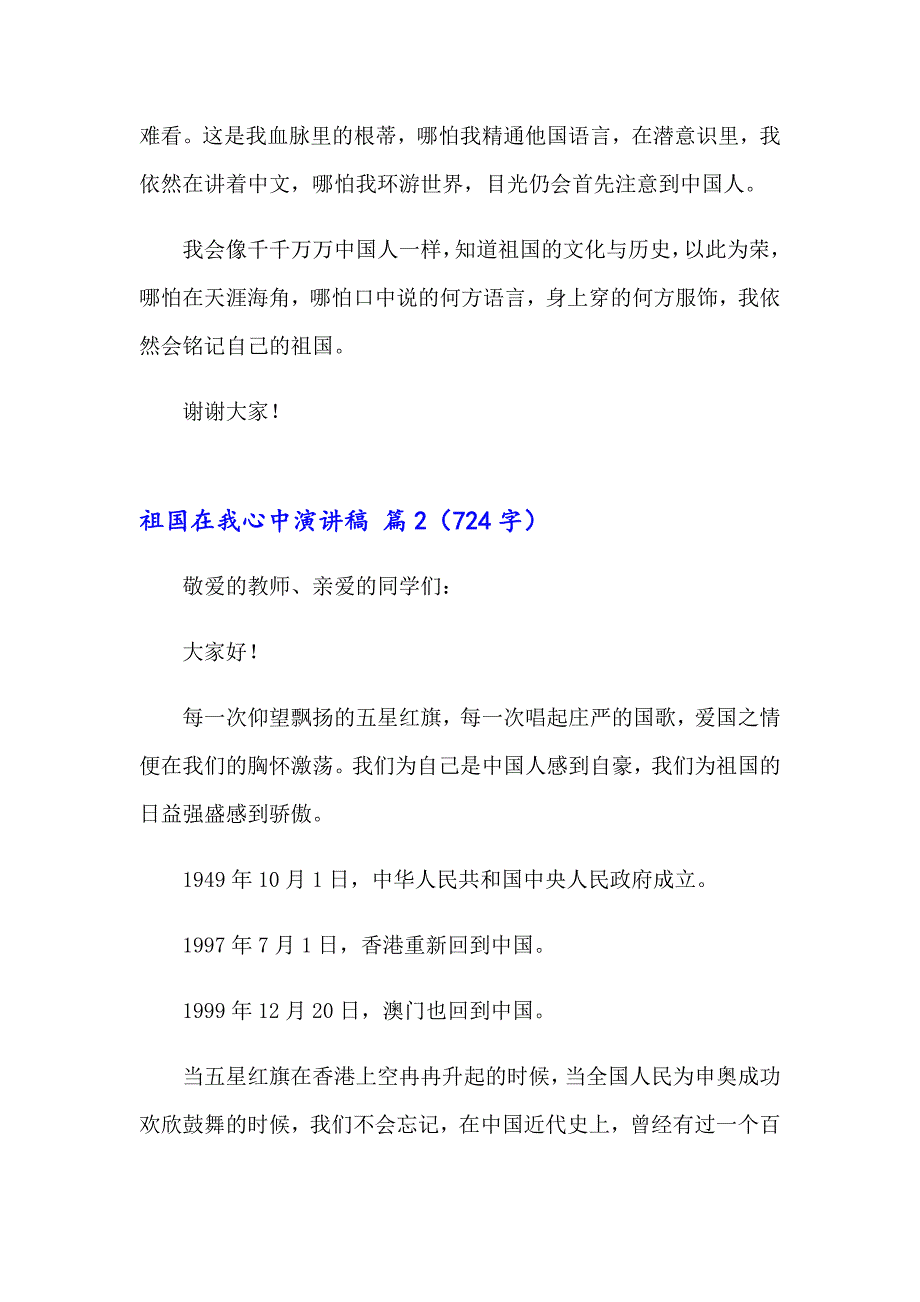 难看。这是我血脉里的根蒂，哪怕我精通他国语言，在潜意识里，我依然在讲着中文，哪怕我环游世界，目光仍会首先注意到中国人。

我会像千千万万中国人一样，知道祖国的文化与历史，以此为荣，哪怕在天涯海角，哪怕口中说的何方语言，身上穿的何方服饰，我依然会铭记自己的祖国。

谢谢大家！

祖国在我心中演讲稿 篇2（724字）

敬爱的教师、亲爱的同学们：

大家好！

每一次仰望飘扬的五星红旗，每一次唱起庄严的国歌，爱国之情便在我们的胸怀激荡。我们为自己是中国人感到自豪，我们为祖国的日益强盛感到骄傲。

1949年10月1日，中华人民共和国中央人民政府成立。

1997年7月1日，香港重新回到中国。

1999年12月20日，澳门也回到中国。

当五星红旗在香港上空冉冉升起的时候，当全国人民为申奥成功欢欣鼓舞的时候，我们不会忘记，在中国近代史上，曾经有过一个百